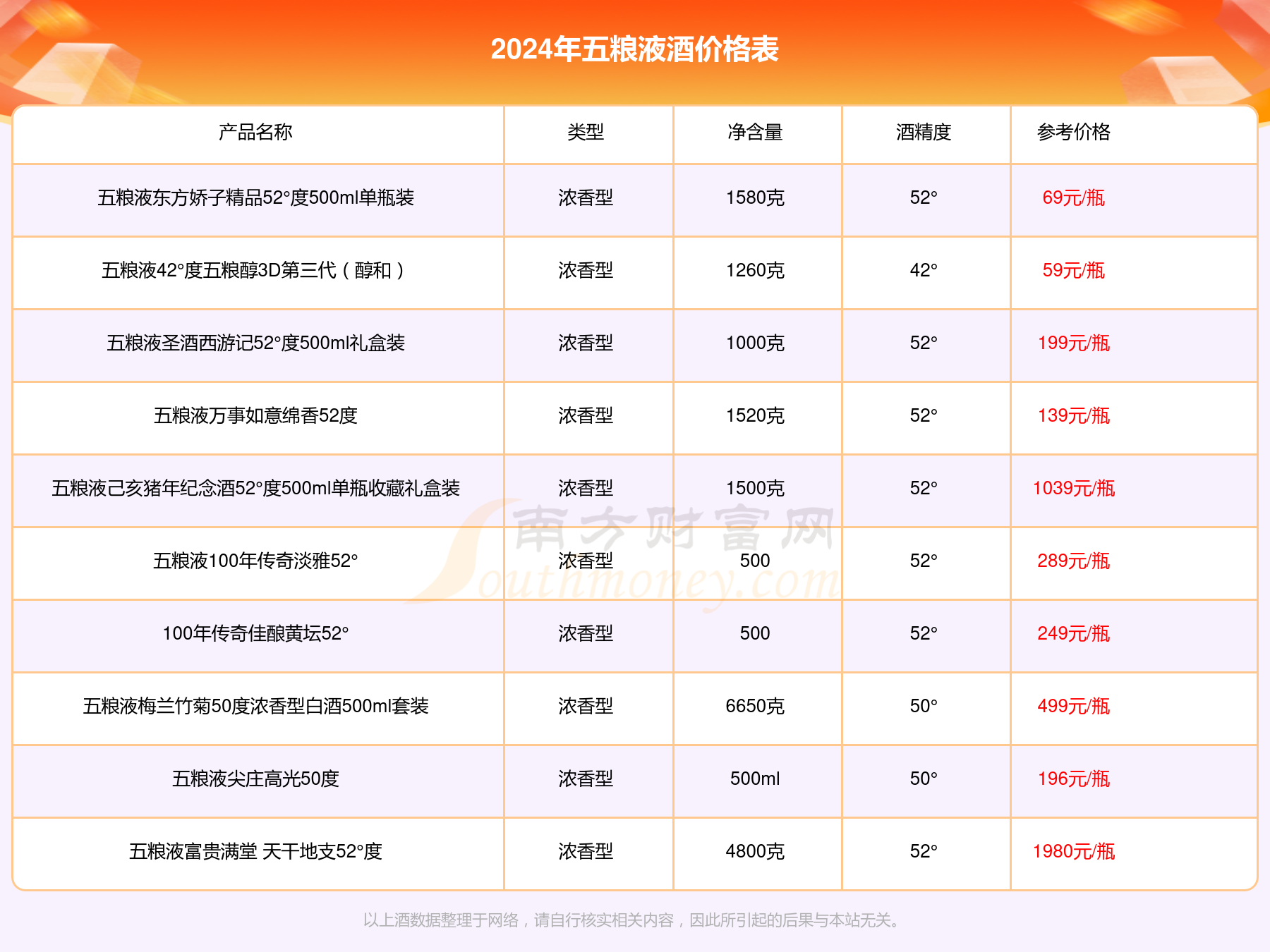 2024年五粮液酒价格表

| 产品名称 | 类型 | 净含量 | 酒精度 | 参考价格 |
|---|---|---|---|---|
| 五粮液东方娇子精品52°度500ml单瓶装 | 浓香型 | 1580克 | 52° | 69元/瓶 |
| 五粮液42°度五粮醇3D第三代（醇和） | 浓香型 | 1260克 | 42° | 59元/瓶 |
| 五粮液圣酒西游记52°度500ml礼盒装 | 浓香型 | 1000克 | 52° | 199元/瓶 |
| 五粮液万事如意绵香52度 | 浓香型 | 1520克 | 52° | 139元/瓶 |
| 五粮液己亥猪年纪念酒52°度500ml单瓶收藏礼盒装 | 浓香型 | 1500克 | 52° | 1039元/瓶 |
| 五粮液100年传奇淡雅52° | 浓香型 | 500 | 52° | 289元/瓶 |
| 100年传奇佳酿黄坛52° | 浓香型 | 500 | 52° | 249元/瓶 |
| 五粮液梅兰竹菊50度浓香型白酒500ml套装 | 浓香型 | 6650克 | 50° | 499元/瓶 |
| 五粮液尖庄高光50度 | 浓香型 | 500ml | 50° | 196元/瓶 |
| 五粮液富贵满堂 天干地支52°度 | 浓香型 | 4800克 | 52° | 1980元/瓶 |

南方财富网 Southmoney.com

以上酒数据整理于网络，请自行核实相关内容，因此所引起的后果与本站无关。